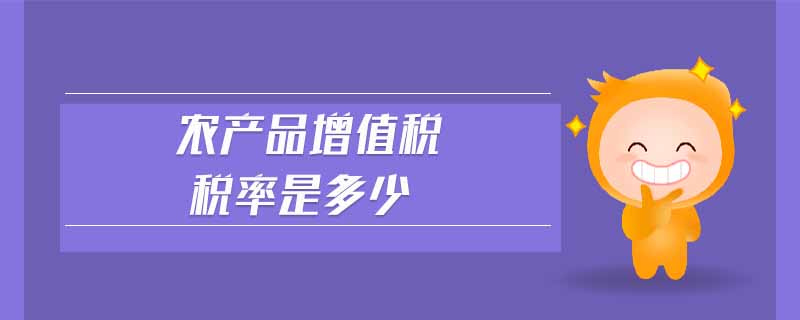 农产品增值税
税率是多少